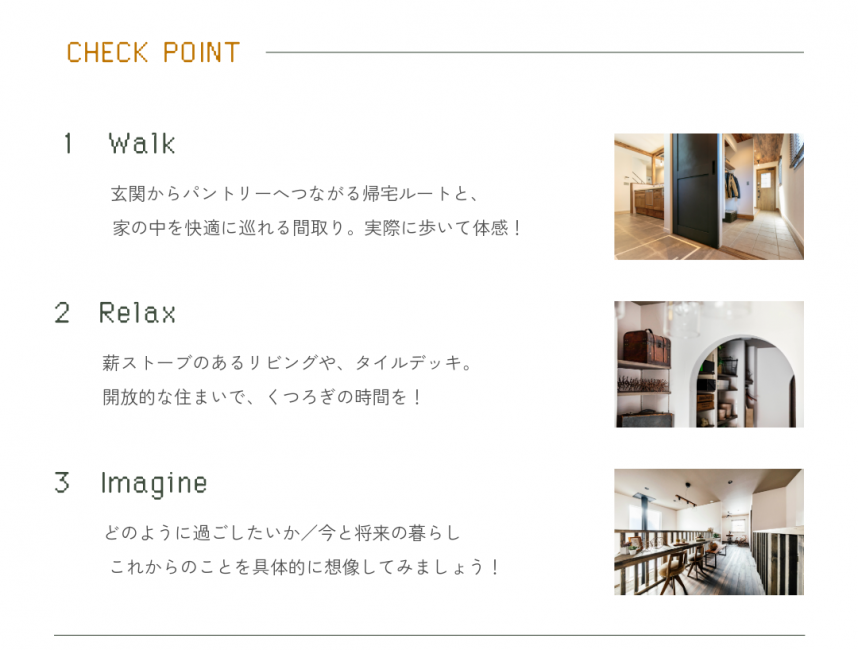 CHECK POINT

1 Walk

玄関からパントリーへつながる帰宅ルートと、
家の中を快適に巡れる間取り。実際に歩いて体感！

2 Relax

薪ストーブのあるリビングや、タイルデッキ。
開放的な住まいで、くつろぎの時間を！

3 Imagine

どのように過ごしたいか／今と将来の暮らし
これからのことを具体的に想像してみましょう！